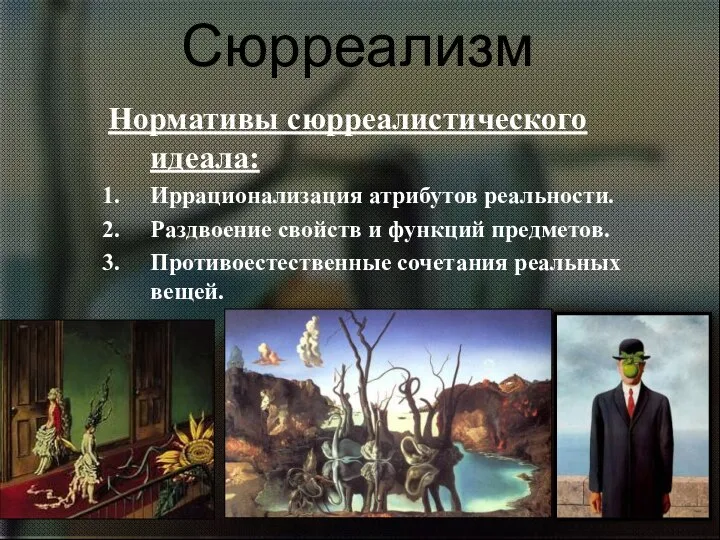 Сюрреализм

Нормативы сюрреалистического идеала:

1. Иррационализация атрибутов реальности.
2. Раздвоение свойств и функций предметов.
3. Противоестественные сочетания реальных вещей.